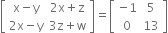 $\begin{bmatrix} x-y & 2x+z \\ 2x-y & 3z+w \end{bmatrix} = \begin{bmatrix} -1 & 5 \\ 0 & 13 \end{bmatrix}$